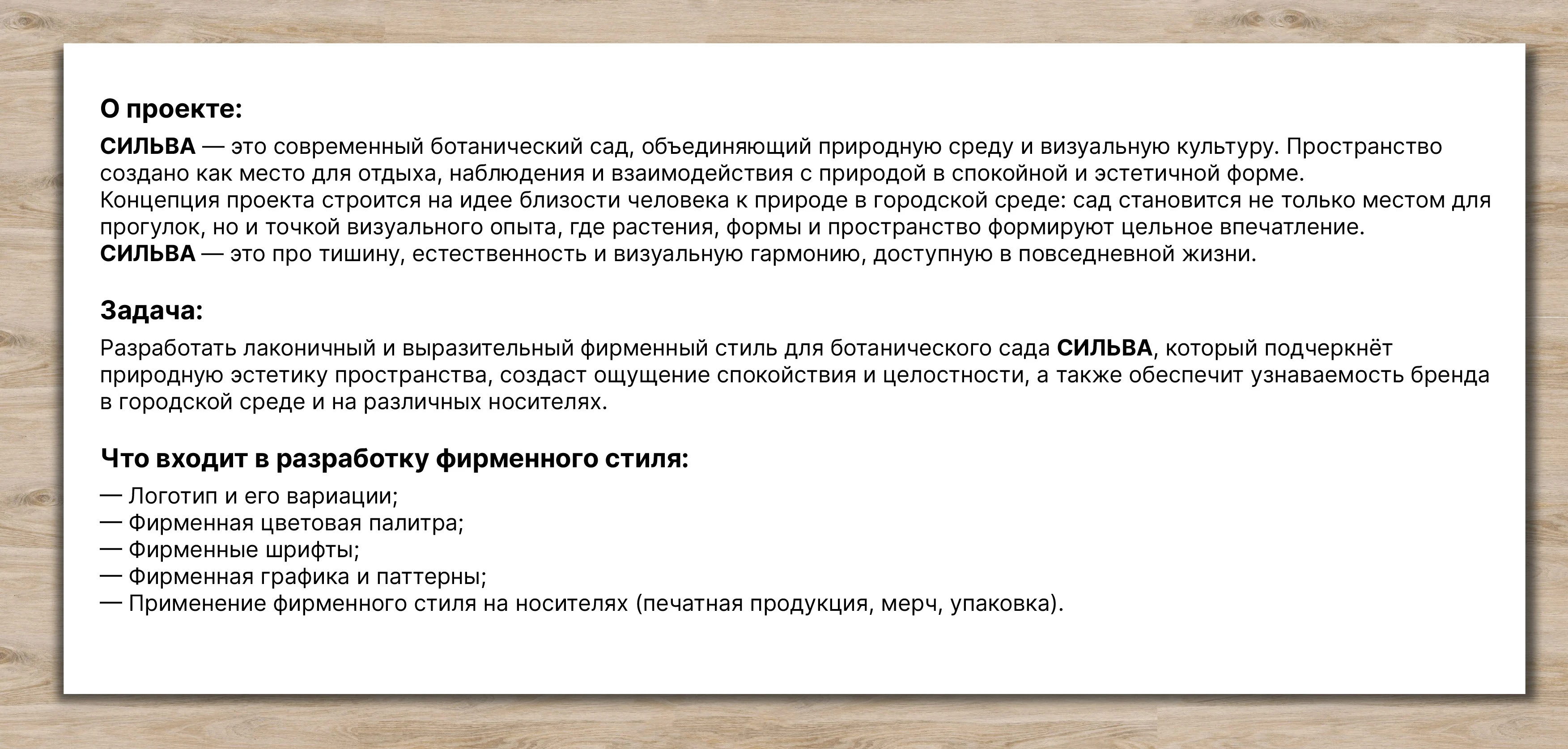 О проекте:

СИЛЬВА — это современный ботанический сад, объединяющий природную среду и визуальную культуру. Пространство создано как место для отдыха, наблюдения и взаимодействия с природой в спокойной и эстетичной форме.
Концепция проекта строится на идее близости человека к природе в городской среде: сад становится не только местом для прогулок, но и точкой визуального опыта, где растения, формы и пространство формируют цельное впечатление.
СИЛЬВА — это про тишину, естественность и визуальную гармонию, доступную в повседневной жизни.

Задача:

Разработать лаконичный и выразительный фирменный стиль для ботанического сада СИЛЬВА, который подчеркнёт природную эстетику пространства, создаст ощущение спокойствия и целостности, а также обеспечит узнаваемость бренда в городской среде и на различных носителях.

Что входит в разработку фирменного стиля:

— Логотип и его вариации;
— Фирменная цветовая палитра;
— Фирменные шрифты;
— Фирменная графика и паттерны;
— Применение фирменного стиля на носителях (печатная продукция, мерч, упаковка).